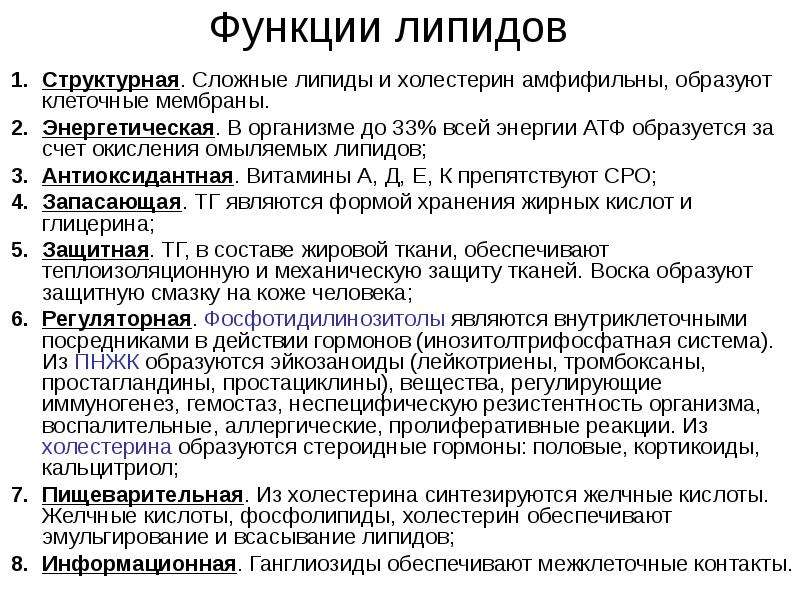 Функции липидов

1. Структурная. Сложные липиды и холестерин амфифильны, образуют клеточные мембраны.
2. Энергетическая. В организме до 33% всей энергии АТФ образуется за счет окисления омыляемых липидов;
3. Антиоксидантная. Витамины А, Д, Е, К препятствуют СРО;
4. Запасающая. ТГ являются формой хранения жирных кислот и глицерина;
5. Защитная. ТГ, в составе жировой ткани, обеспечивают теплоизоляционную и механическую защиту тканей. Воска образуют защитную смазку на коже человека;
6. Регуляторная. Фосфотидилинозитолы являются внутриклеточными посредниками в действии гормонов (инозитолтрифосфатная система). Из ПНЖК образуются эйкозаноиды (лейкотриены, тромбоксаны, простагландины, простациклины), вещества, регулирующие иммуногенез, гемостаз, неспецифическую резистентность организма, воспалительные, аллергические, пролиферативные реакции. Из холестерина образуются стероидные гормоны: половые, кортикоиды, кальцитриол;
7. Пищеварительная. Из холестерина синтезируются желчные кислоты. Желчные кислоты, фосфолипиды, холестерин обеспечивают эмульгирование и всасывание липидов;
8. Информационная. Ганглиозиды обеспечивают межклеточные контакты.